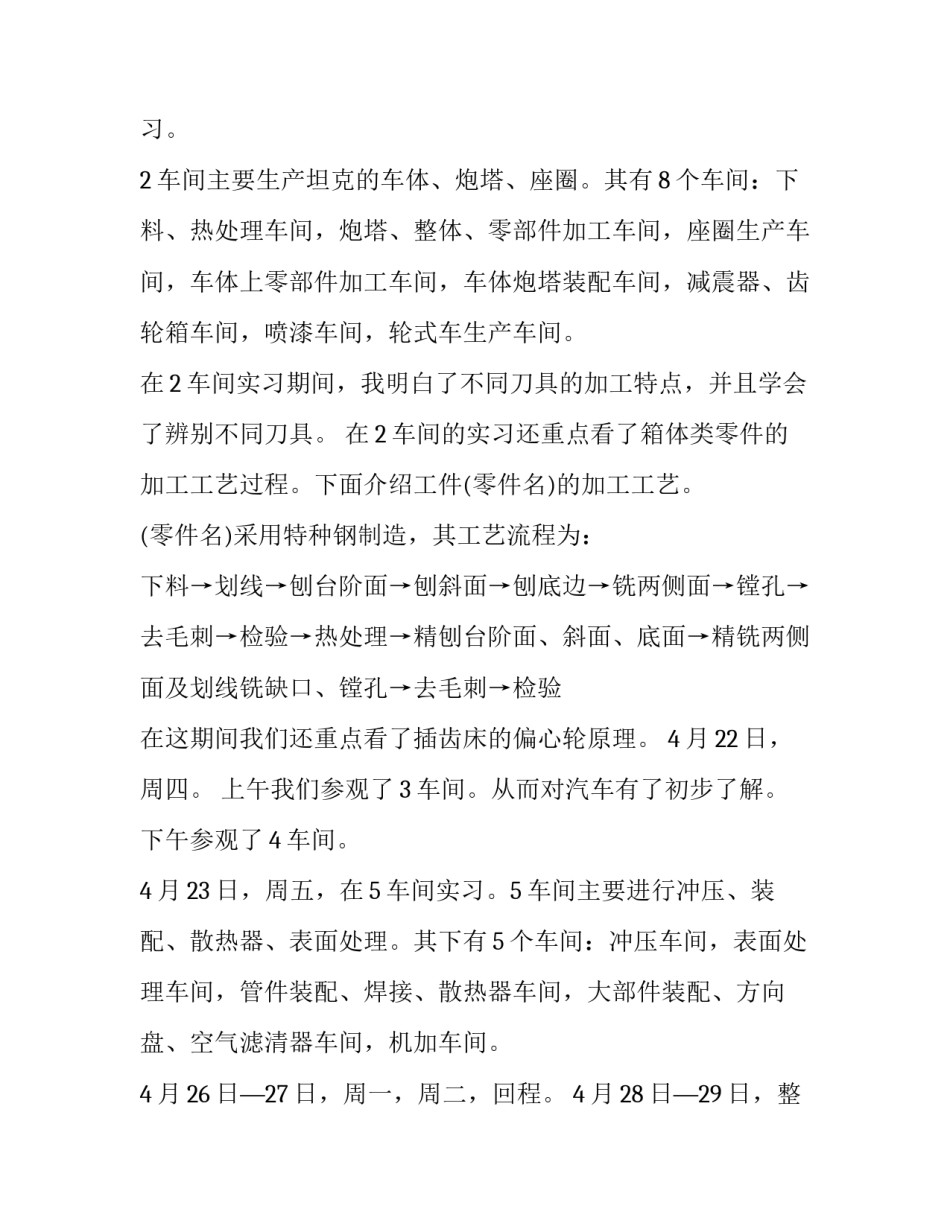 习。

2 车间主要生产坦克的车体、炮塔、座圈。其有 8 个车间：下料、热处理车间，炮塔、整体、零部件加工车间，座圈生产车间，车体上零部件加工车间，车体炮塔装配车间，减震器、齿轮箱车间，喷漆车间，轮式车生产车间。

在 2 车间实习期间，我明白了不同刀具的加工特点，并且学会了辨别不同刀具。 在 2 车间的实习还重点看了箱体类零件的加工工艺过程。下面介绍工件(零件名)的加工工艺。

(零件名)采用特种钢制造，其工艺流程为：

下料→划线→刨台阶面→刨斜面→刨底边→铣两侧面→镗孔→去毛刺→检验→热处理→精刨台阶面、斜面、底面→精铣两侧面及划线铣缺口、镗孔→去毛刺→检验

在这期间我们还重点看了插齿床的偏心轮原理。 4 月 22 日，周四。 上午我们参观了 3 车间。从而对汽车有了初步了解。下午参观了 4 车间。

4 月 23 日，周五，在 5 车间实习。5 车间主要进行冲压、装配、散热器、表面处理。其下有 5 个车间：冲压车间，表面处理车间，管件装配、焊接、散热器车间，大部件装配、方向盘、空气滤清器车间，机加车间。

4 月 26 日—27 日，周一，周二，回程。 4 月 28 日—29 日，整